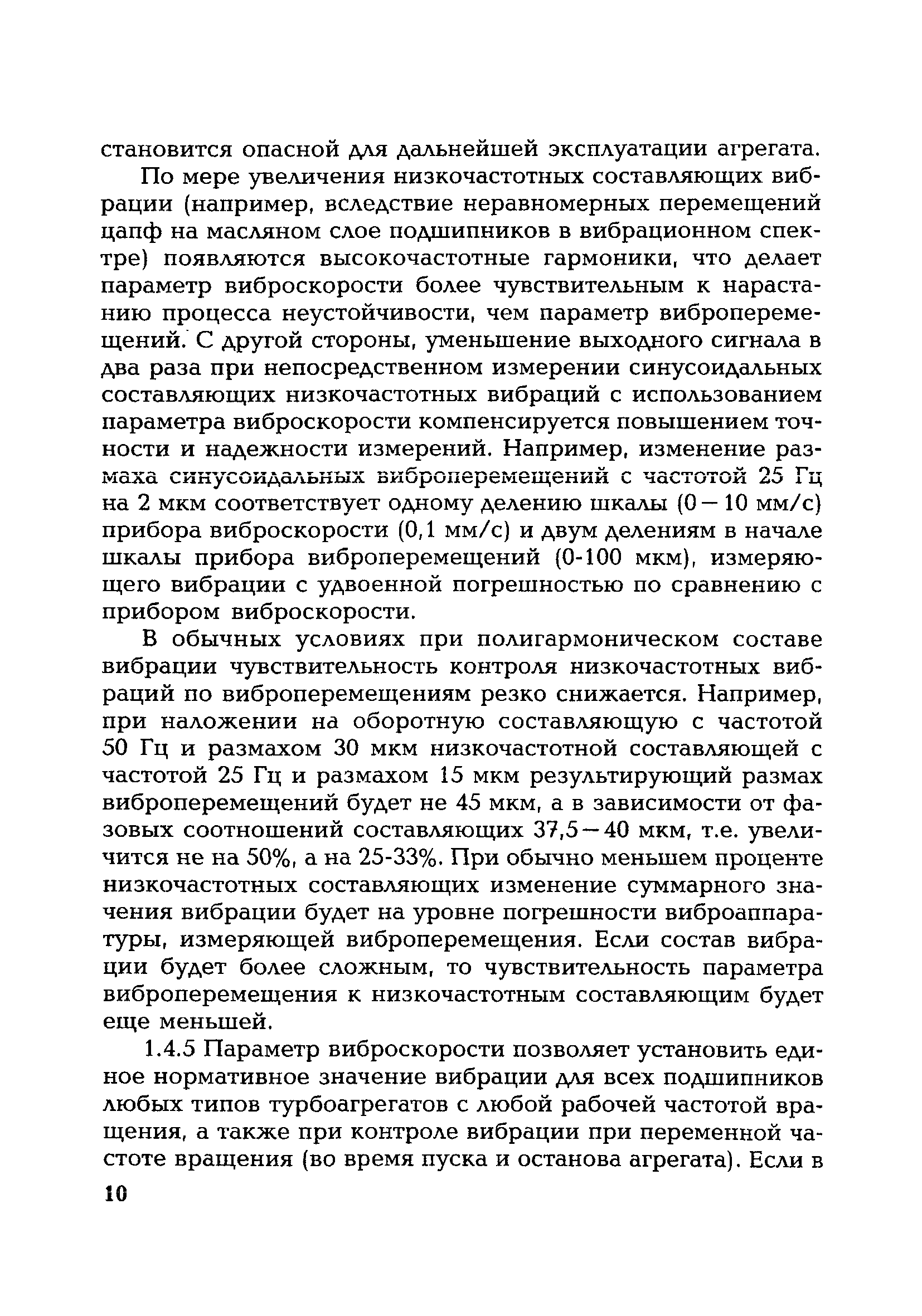 становится опасной для дальнейшей эксплуатации агрегата.

По мере увеличения низкочастотных составляющих вибрации (например, вследствие неравномерных перемещений цапф на масляном слое подшипников в вибрационном спектре) появляются высокочастотные гармоники, что делает параметр виброскорости более чувствительным к нарастанию процесса неустойчивости, чем параметр виброперемещений. С другой стороны, уменьшение выходного сигнала в два раза при непосредственном измерении синусоидальных составляющих низкочастотных вибраций с использованием параметра виброскорости компенсируется повышением точности и надежности измерений. Например, изменение размаха синусоидальных виброперемещений с частотой 25 Гц на 2 мкм соответствует одному делению шкалы (0 — 10 мм/с) прибора виброскорости (0,1 мм/с) и двум делениям в начале шкалы прибора виброперемещений (0-100 мкм), измеряющего вибрации с удвоенной погрешностью по сравнению с прибором виброскорости.

В обычных условиях при полигармоническом составе вибрации чувствительность контроля низкочастотных вибраций по виброперемещениям резко снижается. Например, при наложении на оборотную составляющую с частотой 50 Гц и размахом 30 мкм низкочастотной составляющей с частотой 25 Гц и размахом 15 мкм результирующий размах виброперемещений будет не 45 мкм, а в зависимости от фазовых соотношений составляющих 37,5 — 40 мкм, т.е. увеличится не на 50%, а на 25-33%. При обычно меньшем проценте низкочастотных составляющих изменение суммарного значения вибрации будет на уровне погрешности виброаппаратуры, измеряющей виброперемещения. Если состав вибрации будет более сложным, то чувствительность параметра виброперемещения к низкочастотным составляющим будет еще меньшей.

1.4.5 Параметр виброскорости позволяет установить единое нормативное значение вибрации для всех подшипников любых типов турбоагрегатов с любой рабочей частотой вращения, а также при контроле вибрации при переменной частоте вращения (во время пуска и останова агрегата). Если в

10